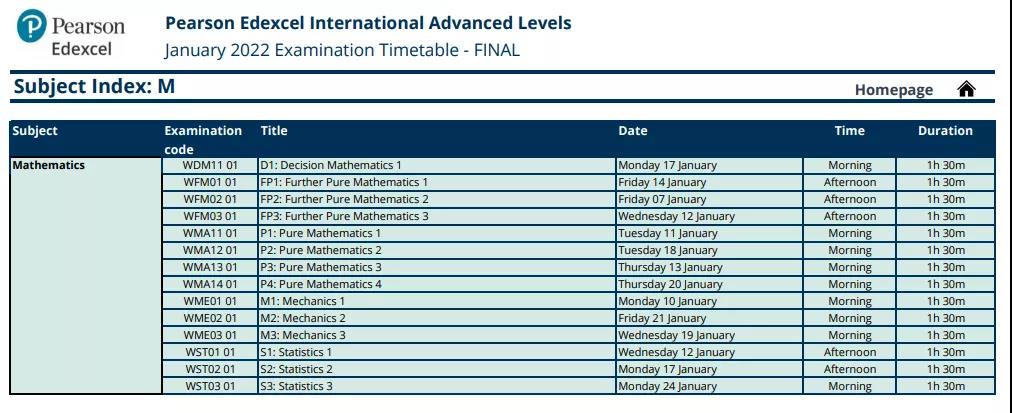 Pearson Edexcel

Pearson Edexcel International Advanced Levels
January 2022 Examination Timetable - FINAL

Subject Index: M

Homepage

| Subject | Examination code | Title | Date | Time | Duration |
|---|---|---|---|---|---|
| Mathematics | WDM11 01 | D1: Decision Mathematics 1 | Monday 17 January | Morning | 1h 30m |
| | WFM01 01 | FP1: Further Pure Mathematics 1 | Friday 14 January | Afternoon | 1h 30m |
| | WFM02 01 | FP2: Further Pure Mathematics 2 | Friday 07 January | Afternoon | 1h 30m |
| | WFM03 01 | FP3: Further Pure Mathematics 3 | Wednesday 12 January | Afternoon | 1h 30m |
| | WMA11 01 | P1: Pure Mathematics 1 | Tuesday 11 January | Morning | 1h 30m |
| | WMA12 01 | P2: Pure Mathematics 2 | Tuesday 18 January | Morning | 1h 30m |
| | WMA13 01 | P3: Pure Mathematics 3 | Thursday 13 January | Morning | 1h 30m |
| | WMA14 01 | P4: Pure Mathematics 4 | Thursday 20 January | Morning | 1h 30m |
| | WME01 01 | M1: Mechanics 1 | Monday 10 January | Morning | 1h 30m |
| | WME02 01 | M2: Mechanics 2 | Friday 21 January | Morning | 1h 30m |
| | WME03 01 | M3: Mechanics 3 | Wednesday 19 January | Morning | 1h 30m |
| | WST01 01 | S1: Statistics 1 | Wednesday 12 January | Afternoon | 1h 30m |
| | WST02 01 | S2: Statistics 2 | Monday 17 January | Afternoon | 1h 30m |
| | WST03 01 | S3: Statistics 3 | Monday 24 January | Morning | 1h 30m |